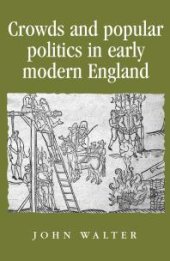 Crowds and popular politics in early modern England

JOHN WALTER